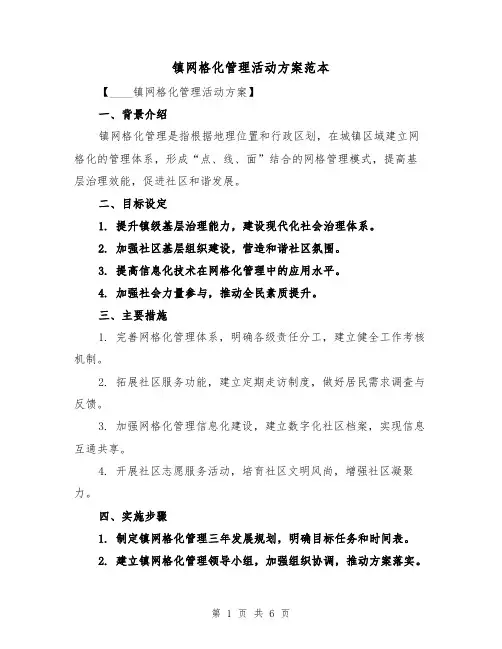 镇网格化管理活动方案范本

【____镇网格化管理活动方案】

一、背景介绍

镇网格化管理是指根据地理位置和行政区划，在城镇区域建立网格化的管理体系，形成“点、线、面”结合的网格管理模式，提高基层治理效能，促进社区和谐发展。

二、目标设定

1. 提升镇级基层治理能力，建设现代化社会治理体系。

2. 加强社区基层组织建设，营造和谐社区氛围。

3. 提高信息化技术在网格化管理中的应用水平。

4. 加强社会力量参与，推动全民素质提升。

三、主要措施

1. 完善网格化管理体系，明确各级责任分工，建立健全工作考核机制。

2. 拓展社区服务功能，建立定期走访制度，做好居民需求调查与反馈。

3. 加强网格化管理信息化建设，建立数字化社区档案，实现信息互通共享。

4. 开展社区志愿服务活动，培育社区文明风尚，增强社区凝聚力。

四、实施步骤

1. 制定镇网格化管理三年发展规划，明确目标任务和时间表。

2. 建立镇网格化管理领导小组，加强组织协调，推动方案落实。

第 1 页 共 6 页